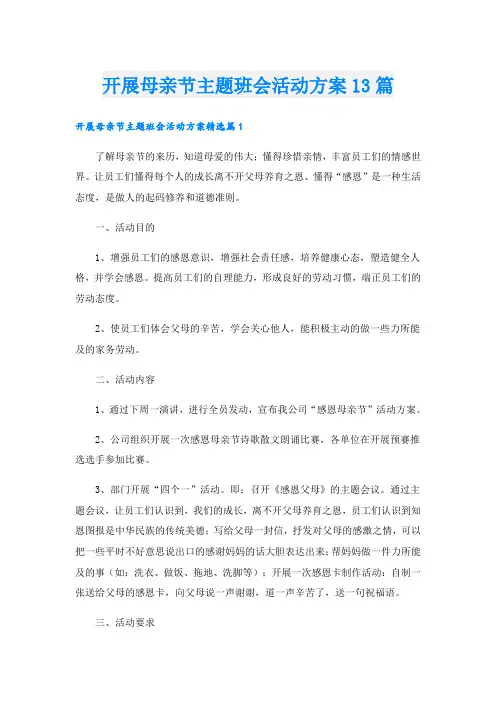 开展母亲节主题班会活动方案13篇

开展母亲节主题班会活动方案精选篇1

了解母亲节的来历，知道母爱的伟大；懂得珍惜亲情，丰富员工们的情感世界。让员工们懂得每个人的成长离不开父母养育之恩、懂得“感恩”是一种生活态度，是做人的起码修养和道德准则。

一、活动目的

1、增强员工们的感恩意识，增强社会责任感，培养健康心态，塑造健全人格，并学会感恩。提高员工们的自理能力，形成良好的劳动习惯，端正员工们的劳动态度。

2、使员工们体会父母的辛苦，学会关心他人，能积极主动的做一些力所能及的家务劳动。

二、活动内容

1、通过下周一演讲，进行全员发动，宣布我公司“感恩母亲节”活动方案。

2、公司组织开展一次感恩母亲节诗歌散文朗诵比赛，各单位在开展预赛推选选手参加比赛。

3、部门开展“四个一”活动。即：召开《感恩父母》的主题会议。通过主题会议，让员工们认识到，我们的成长，离不开父母养育之恩，员工们认识到知恩图报是中华民族的传统美德；写给父母一封信，抒发对父母的感激之情，可以把一些平时不好意思说出口的感谢妈妈的话大胆表达出来；帮妈妈做一件力所能及的事（如：洗衣、做饭、拖地、洗脚等）；开展一次感恩卡制作活动：自制一张送给父母的感恩卡，向父母说一声谢谢，道一声辛苦了，送一句祝福语。

三、活动要求